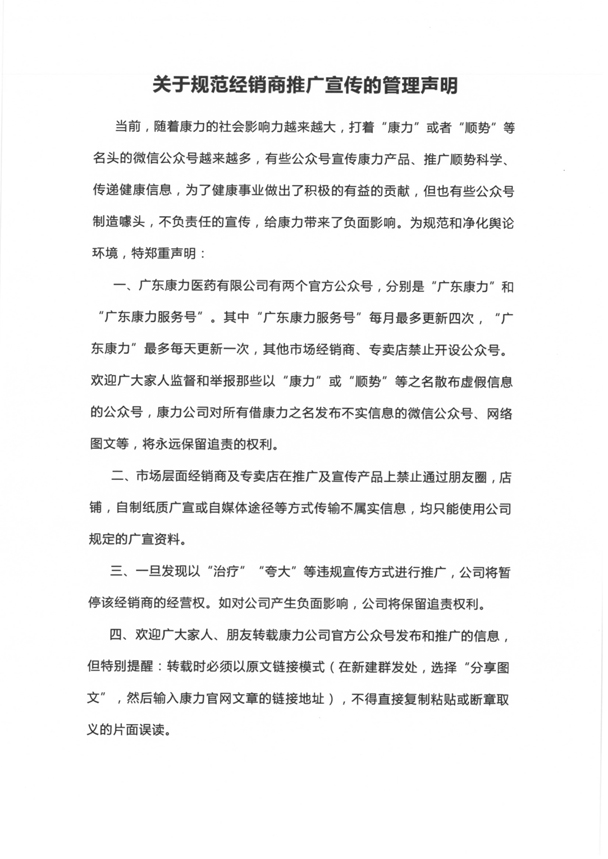 关于规范经销商推广宣传的管理声明

当前，随着康力的社会影响力越来越大，打着“康力”或者“顺势”等名头的微信公众号越来越多，有些公众号宣传康力产品、推广顺势科学、传递健康信息，为了健康事业做出了积极的有益的贡献，但也有些公众号制造噱头，不负责任的宣传，给康力带来了负面影响。为规范和净化舆论环境，特郑重声明：

一、广东康力医药有限公司有两个官方公众号，分别是“广东康力”和“广东康力服务号”。其中“广东康力服务号”每月最多更新四次，“广东康力”最多每天更新一次，其他市场经销商、专卖店禁止开设公众号。欢迎广大家人监督和举报那些以“康力”或“顺势”等之名散布虚假信息的公众号，康力公司对所有借康力之名发布不实信息的微信公众号、网络图文等，将永远保留追责的权利。

二、市场层面经销商及专卖店在推广及宣传产品上禁止通过朋友圈，店铺，自制纸质广宣或自媒体途径等方式传输不属实信息，均只能使用公司规定的广宣资料。

三、一旦发现以“治疗”“夸大”等违规宣传方式进行推广，公司将暂停该经销商的经营权。如对公司产生负面影响，公司将保留追责权利。

四、欢迎广大家人、朋友转载康力公司官方公众号发布和推广的信息，但特别提醒：转载时必须以原文链接模式（在新建群发处，选择“分享图文”，然后输入康力官网文章的链接地址），不得直接复制粘贴或断章取义的片面误读。